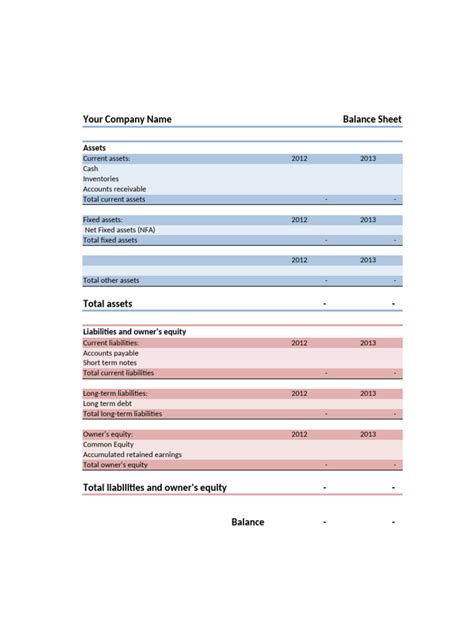 Your Company Name Balance Sheet

Assets

| Current assets: | 2012 | 2013 |
|---|---|---|
| Cash | | |
| Inventories | | |
| Accounts receivable | | |
| Total current assets | - | - |

| Fixed assets: | 2012 | 2013 |
|---|---|---|
| Net Fixed assets (NFA) | | |
| Total fixed assets | - | - |

| | 2012 | 2013 |
|---|---|---|
| | | |
| Total other assets | - | - |

| Total assets | - | - |
|---|---|---|

Liabilities and owner's equity

| Current liabilities: | 2012 | 2013 |
|---|---|---|
| Accounts payable | | |
| Short term notes | | |
| Total current liabilities | - | - |

| Long-term liabilities: | 2012 | 2013 |
|---|---|---|
| Long term debt | | |
| Total long-term liabilities | - | - |

| Owner's equity: | 2012 | 2013 |
|---|---|---|
| Common Equity | | |
| Accumulated retained earnings | | |
| Total owner's equity | - | - |

| Total liabilities and owner's equity | - | - |
|---|---|---|

| Balance | - | - |
|---|---|---|